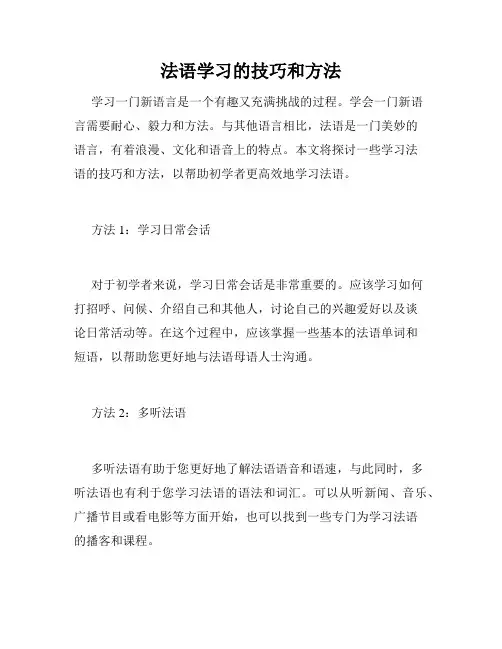 法语学习的技巧和方法

学习一门新语言是一个有趣又充满挑战的过程。学会一门新语言需要耐心、毅力和方法。与其他语言相比，法语是一门美妙的语言，有着浪漫、文化和语音上的特点。本文将探讨一些学习法语的技巧和方法，以帮助初学者更高效地学习法语。

方法 1：学习日常会话

对于初学者来说，学习日常会话是非常重要的。应该学习如何打招呼、问候、介绍自己和其他人，讨论自己的兴趣爱好以及谈论日常活动等。在这个过程中，应该掌握一些基本的法语单词和短语，以帮助您更好地与法语母语人士沟通。

方法 2：多听法语

多听法语有助于您更好地了解法语语音和语速，与此同时，多听法语也有利于您学习法语的语法和词汇。可以从听新闻、音乐、广播节目或看电影等方面开始，也可以找到一些专门为学习法语的播客和课程。